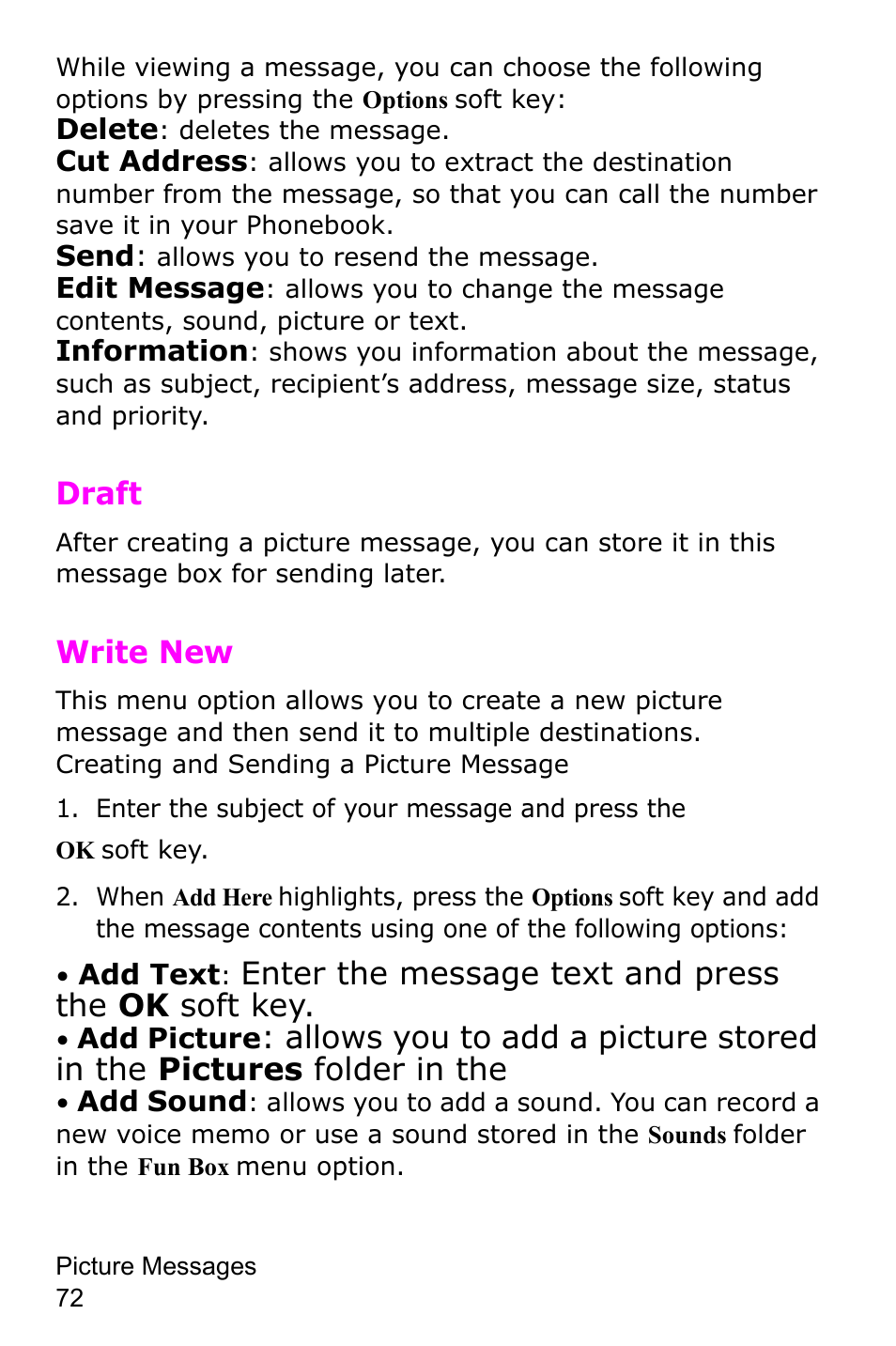 While viewing a message, you can choose the following options by pressing the Options soft key:
Delete: deletes the message.
Cut Address: allows you to extract the destination number from the message, so that you can call the number save it in your Phonebook.
Send: allows you to resend the message.
Edit Message: allows you to change the message contents, sound, picture or text.
Information: shows you information about the message, such as subject, recipient’s address, message size, status and priority.

Draft

After creating a picture message, you can store it in this message box for sending later.

Write New

This menu option allows you to create a new picture message and then send it to multiple destinations.
Creating and Sending a Picture Message

1. Enter the subject of your message and press the OK soft key.

2. When Add Here highlights, press the Options soft key and add the message contents using one of the following options:

• Add Text: Enter the message text and press the OK soft key.
• Add Picture: allows you to add a picture stored in the Pictures folder in the
• Add Sound: allows you to add a sound. You can record a new voice memo or use a sound stored in the Sounds folder in the Fun Box menu option.

Picture Messages
72